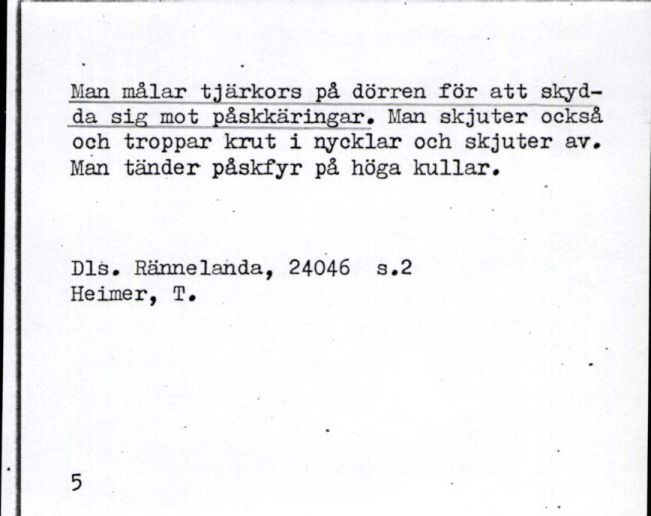 Man målar tjärkors på dörren för att skydda sig mot påskkäringar. Man skjuter också och troppar krut i nycklar och skjuter av. Man tänder påskfyr på höga kullar.

Dls. Rännelanda, 24046 s.2
Heimer, T.

5